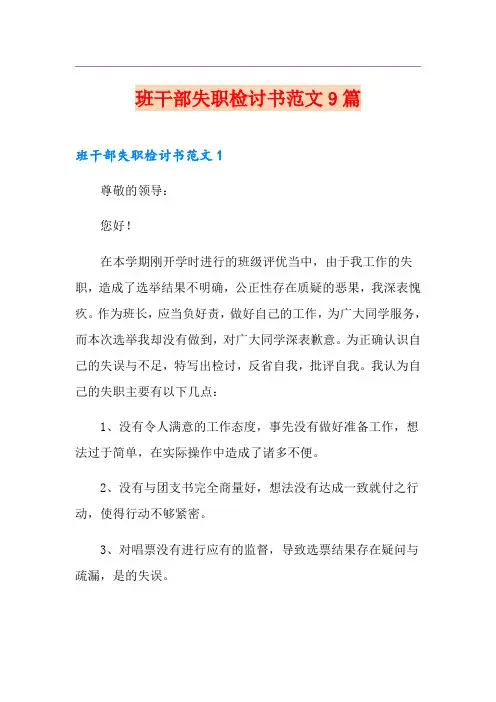 班干部失职检讨书范文9篇

班干部失职检讨书范文1

尊敬的领导：

您好！

在本学期刚开学时进行的班级评优当中，由于我工作的失职，造成了选举结果不明确，公正性存在质疑的恶果，我深表愧疚。作为班长，应当负好责，做好自己的工作，为广大同学服务，而本次选举我却没有做到，对广大同学深表歉意。为正确认识自己的失误与不足，特写出检讨，反省自我，批评自我。我认为自己的失职主要有以下几点：

1、没有令人满意的工作态度，事先没有做好准备工作，想法过于简单，在实际操作中造成了诸多不便。

2、没有与团支书完全商量好，想法没有达成一致就付之行动，使得行动不够紧密。

3、对唱票没有进行应有的监督，导致选票结果存在疑问与疏漏，是的失误。